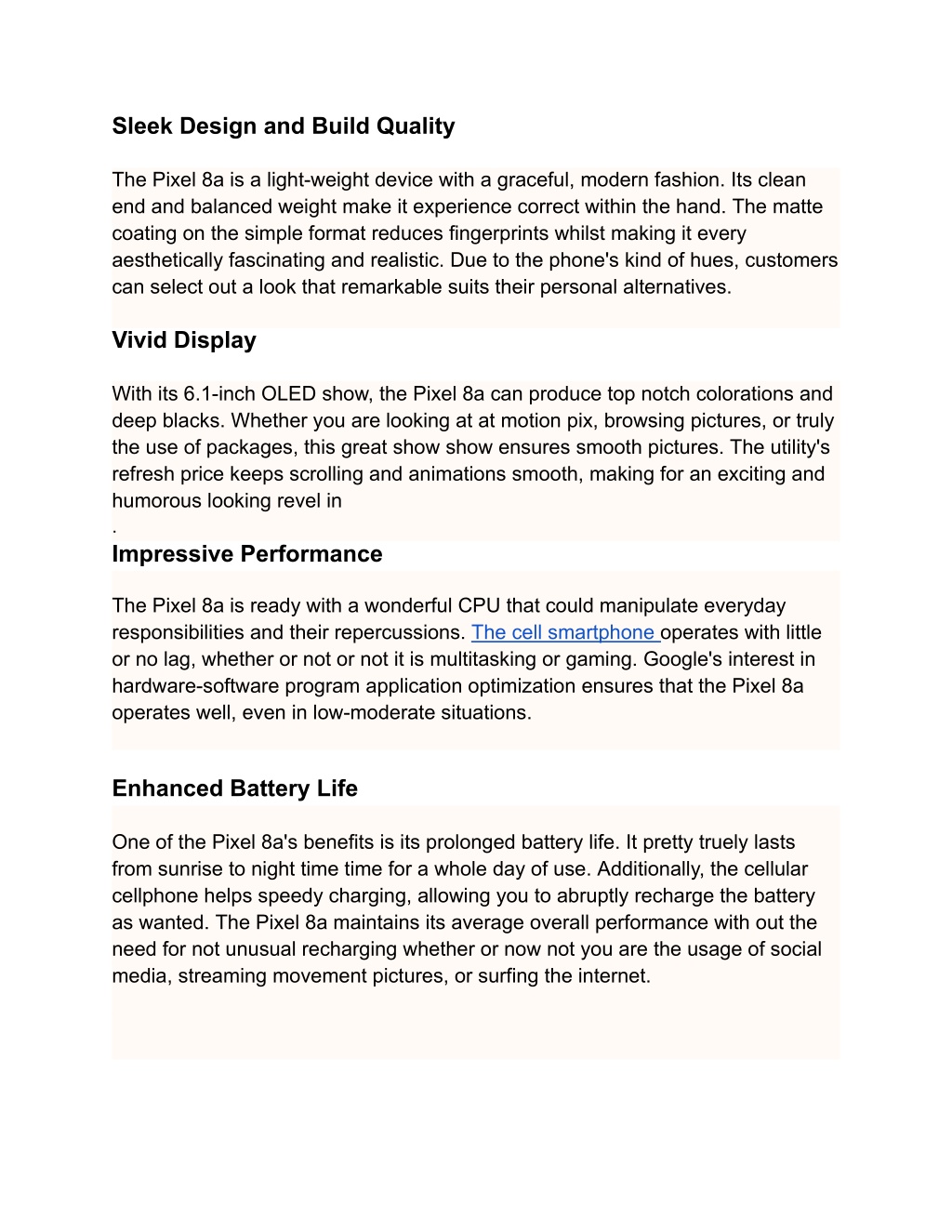 Sleek Design and Build Quality

The Pixel 8a is a light-weight device with a graceful, modern fashion. Its clean end and balanced weight make it experience correct within the hand. The matte coating on the simple format reduces fingerprints whilst making it every aesthetically fascinating and realistic. Due to the phone's kind of hues, customers can select out a look that remarkable suits their personal alternatives.

Vivid Display

With its 6.1-inch OLED show, the Pixel 8a can produce top notch colorations and deep blacks. Whether you are looking at at motion pix, browsing pictures, or truly the use of packages, this great show show ensures smooth pictures. The utility's refresh price keeps scrolling and animations smooth, making for an exciting and humorous looking revel in
.

Impressive Performance

The Pixel 8a is ready with a wonderful CPU that could manipulate everyday responsibilities and their repercussions. The cell smartphone operates with little or no lag, whether or not or not it is multitasking or gaming. Google's interest in hardware-software program application optimization ensures that the Pixel 8a operates well, even in low-moderate situations.

Enhanced Battery Life

One of the Pixel 8a's benefits is its prolonged battery life. It pretty truely lasts from sunrise to night time time for a whole day of use. Additionally, the cellular cellphone helps speedy charging, allowing you to abruptly recharge the battery as wanted. The Pixel 8a maintains its average overall performance with out the need for not unusual recharging whether or now not you are the usage of social media, streaming movement pictures, or surfing the internet.